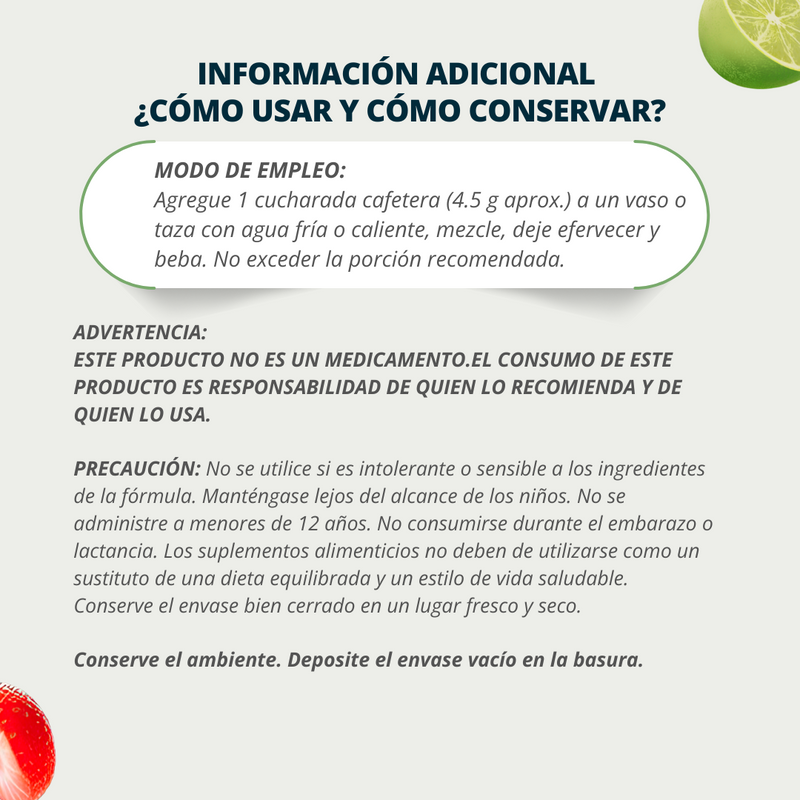 INFORMACIÓN ADICIONAL
¿CÓMO USAR Y CÓMO CONSERVAR?

MODO DE EMPLEO:
Agregue 1 cucharada cafetera (4.5 g aprox.) a un vaso o taza con agua fría o caliente, mezcle, deje efervecer y beba. No exceder la porción recomendada.

ADVERTENCIA:
ESTE PRODUCTO NO ES UN MEDICAMENTO.EL CONSUMO DE ESTE PRODUCTO ES RESPONSABILIDAD DE QUIEN LO RECOMIENDA Y DE QUIEN LO USA.

PRECAUCIÓN: No se utilice si es intolerante o sensible a los ingredientes de la fórmula. Manténgase lejos del alcance de los niños. No se administre a menores de 12 años. No consumirse durante el embarazo o lactancia. Los suplementos alimenticios no deben de utilizarse como un sustituto de una dieta equilibrada y un estilo de vida saludable. Conserve el envase bien cerrado en un lugar fresco y seco.

Conserve el ambiente. Deposite el envase vacío en la basura.